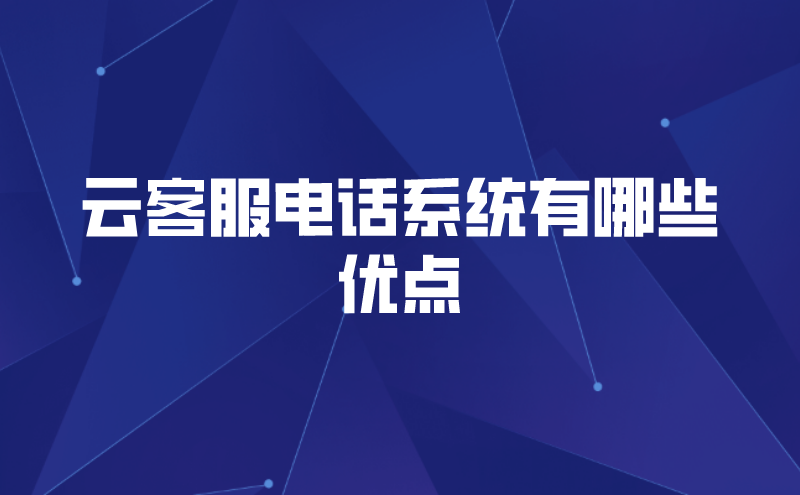 云客服电话系统有哪些优点